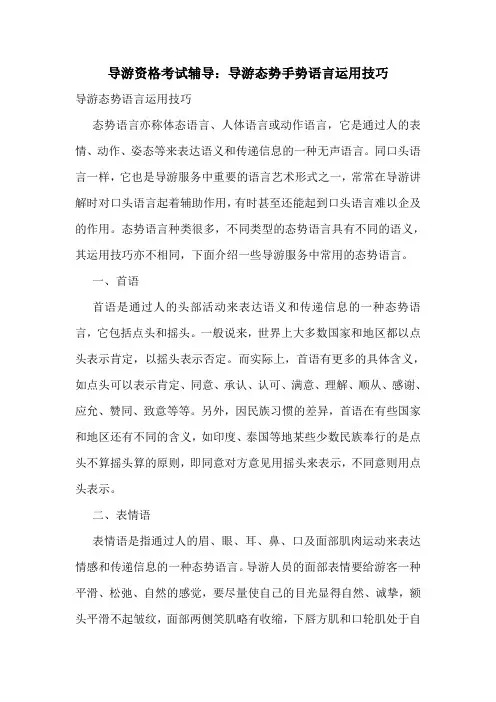 导游资格考试辅导：导游态势手势语言运用技巧

导游态势语言运用技巧

态势语言亦称体态语言、人体语言或动作语言，它是通过人的表情、动作、姿态等来表达语义和传递信息的一种无声语言。同口头语言一样，它也是导游服务中重要的语言艺术形式之一，常常在导游讲解时对口头语言起着辅助作用，有时甚至还能起到口头语言难以企及的作用。态势语言种类很多，不同类型的态势语言具有不同的语义，其运用技巧亦不相同，下面介绍一些导游服务中常用的态势语言。

一、首语

首语是通过人的头部活动来表达语义和传递信息的一种态势语言，它包括点头和摇头。一般说来，世界上大多数国家和地区都以点头表示肯定，以摇头表示否定。而实际上，首语有更多的具体含义，如点头可以表示肯定、同意、承认、认可、满意、理解、顺从、感谢、应允、赞同、致意等等。另外，因民族习惯的差异，首语在有些国家和地区还有不同的含义，如印度、泰国等地某些少数民族奉行的是点头不算摇头算的原则，即同意对方意见用摇头来表示，不同意则用点头表示。

二、表情语

表情语是指通过人的眉、眼、耳、鼻、口及面部肌肉运动来表达情感和传递信息的一种态势语言。导游人员的面部表情要给游客一种平滑、松弛、自然的感觉，要尽量使自己的目光显得自然、诚挚，额头平滑不起皱纹，面部两侧笑肌略有收缩，下唇方肌和口轮肌处于自